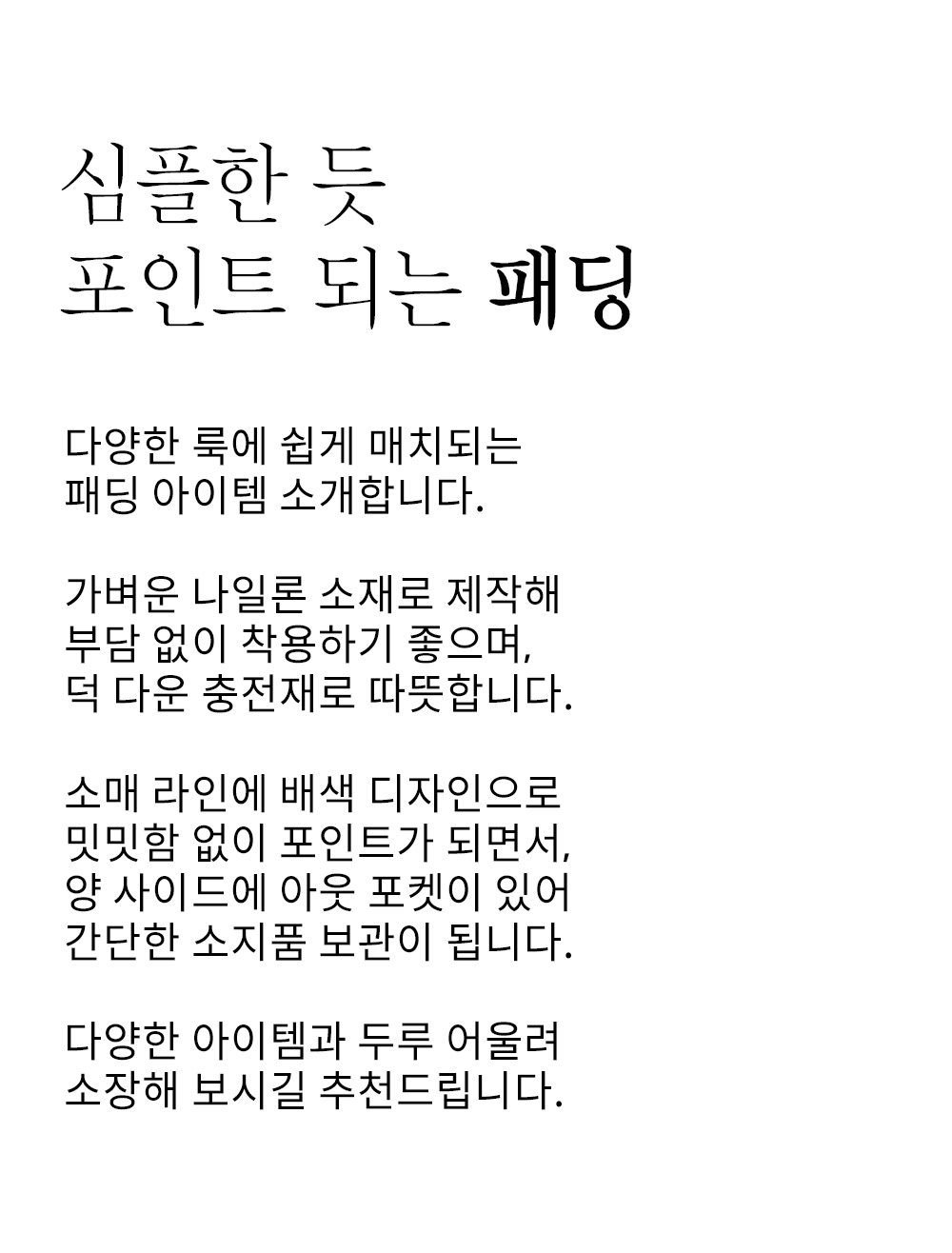 심플한 듯
포인트 되는 패딩

다양한 룩에 쉽게 매치되는
패딩 아이템 소개합니다.

가벼운 나일론 소재로 제작해
부담 없이 착용하기 좋으며,
덕 다운 충전재로 따뜻합니다.

소매 라인에 배색 디자인으로
밋밋함 없이 포인트가 되면서,
양 사이드에 아웃 포켓이 있어
간단한 소지품 보관이 됩니다.

다양한 아이템과 두루 어울려
소장해 보시길 추천드립니다.